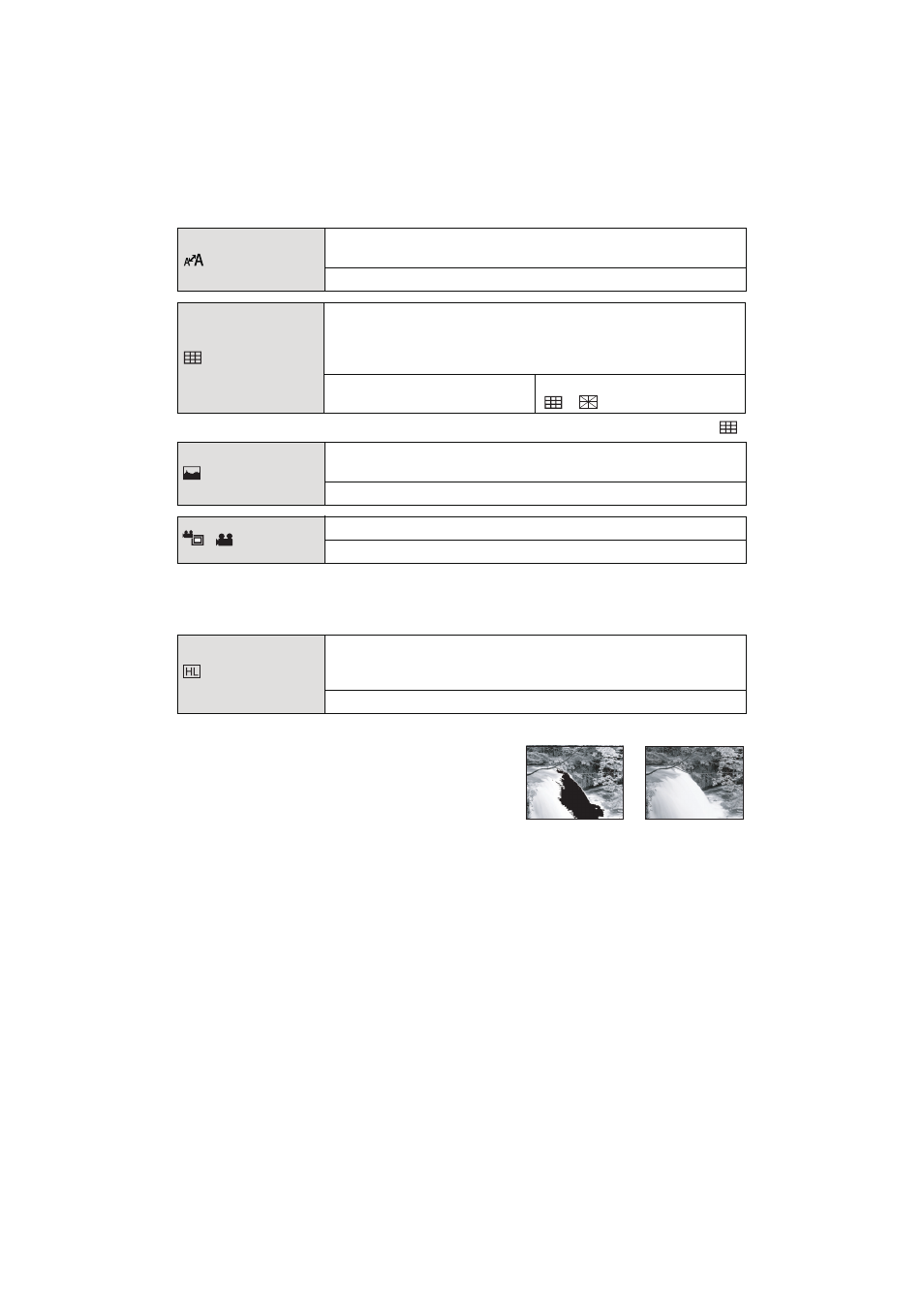 HL